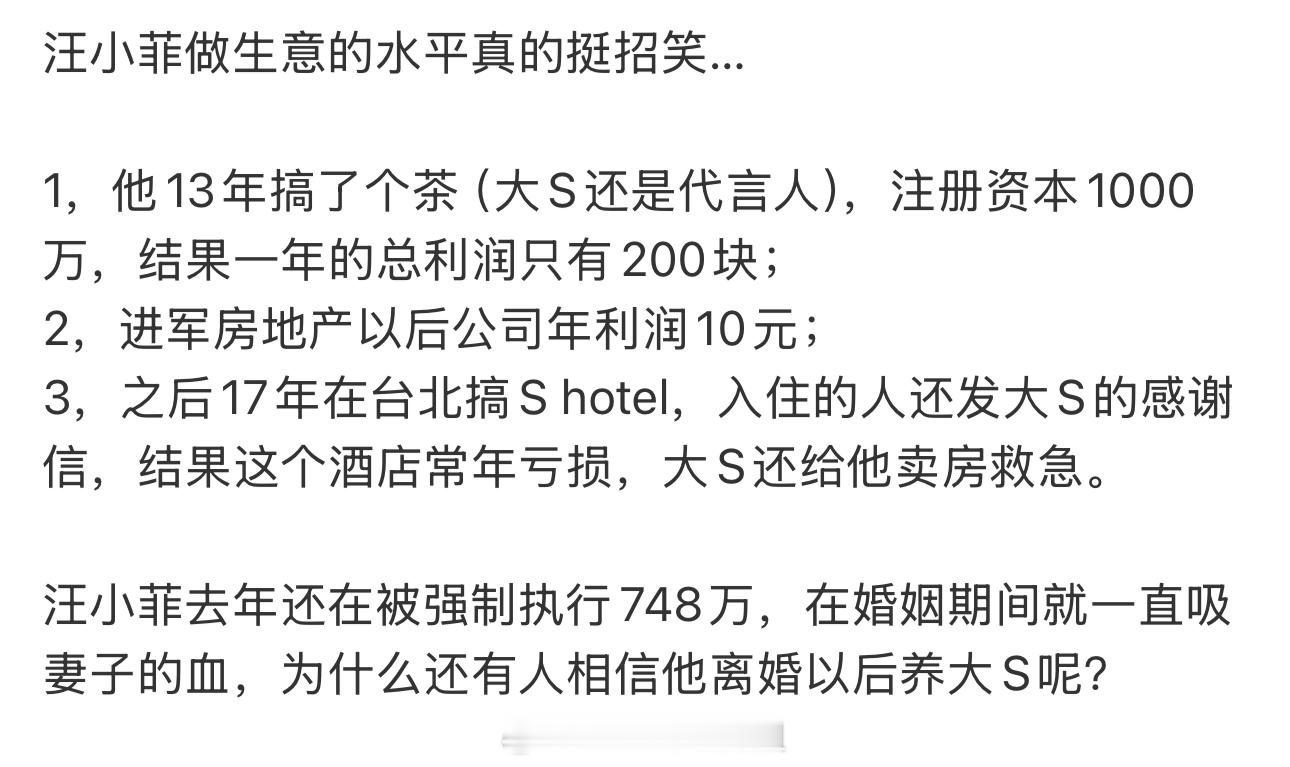 汪小菲做生意的水平真的挺招笑...

1，他13年搞了个茶（大S还是代言人），注册资本1000万，结果一年的总利润只有200块；
2，进军房地产以后公司年利润10元；
3，之后17年在台北搞S hotel，入住的人还发大S的感谢信，结果这个酒店常年亏损，大S还给他卖房救急。

汪小菲去年还在被强制执行748万，在婚姻期间就一直吸妻子的血，为什么还有人相信他离婚以后养大S呢?